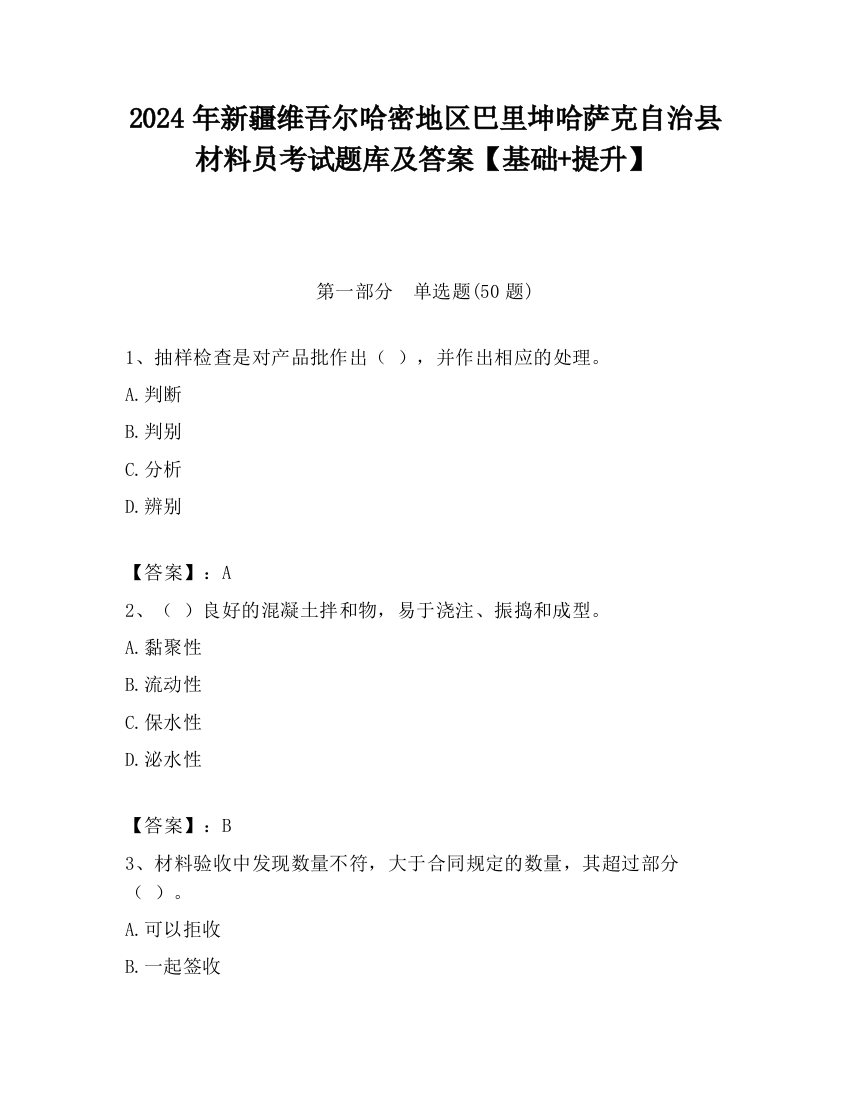 2024 年新疆维吾尔哈密地区巴里坤哈萨克自治县材料员考试题库及答案【基础+提升】

第一部分　单选题(50 题)

1、抽样检查是对产品批作出（ ），并作出相应的处理。

A.判断

B.判别

C.分析

D.辨别

【答案】：A

2、（ ）良好的混凝土拌和物，易于浇注、振捣和成型。

A.黏聚性

B.流动性

C.保水性

D.泌水性

【答案】：B

3、材料验收中发现数量不符，大于合同规定的数量，其超过部分（ ）。

A.可以拒收

B.一起签收